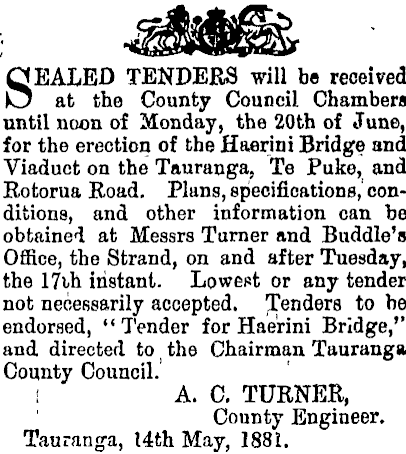 SEALED TENDERS will be received at the County Council Chambers until noon of Monday, the 20th of June, for the erection of the Haerini Bridge and Viaduct on the Tauranga, Te Puke, and Rotorua Road. Plans, specifications, conditions, and other information can be obtained at Messrs Turner and Buddle's Office, the Strand, on and after Tuesday, the 17th instant. Lowest or any tender not necessarily accepted. Tenders to be endorsed, "Tender for Haerini Bridge," and directed to the Chairman Tauranga County Council.

A. C. TURNER,
County Engineer.

Tauranga, 14th May, 1881.